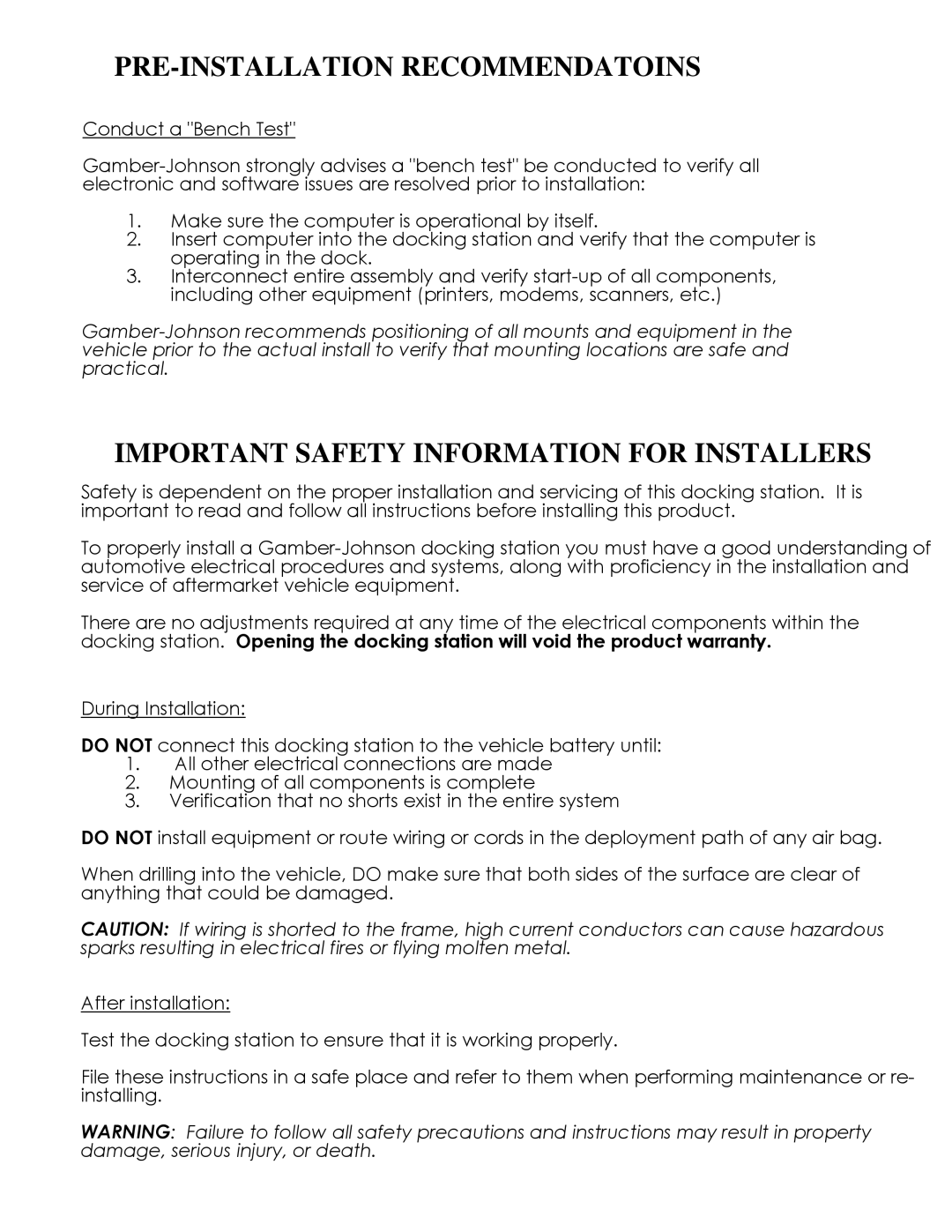 PRE-INSTALLATION RECOMMENDATOINS

Conduct a "Bench Test"

Gamber-Johnson strongly advises a "bench test" be conducted to verify all electronic and software issues are resolved prior to installation:

1. Make sure the computer is operational by itself.
2. Insert computer into the docking station and verify that the computer is operating in the dock.
3. Interconnect entire assembly and verify start-up of all components, including other equipment (printers, modems, scanners, etc.)

Gamber-Johnson recommends positioning of all mounts and equipment in the vehicle prior to the actual install to verify that mounting locations are safe and practical.

IMPORTANT SAFETY INFORMATION FOR INSTALLERS

Safety is dependent on the proper installation and servicing of this docking station. It is important to read and follow all instructions before installing this product.

To properly install a Gamber-Johnson docking station you must have a good understanding of automotive electrical procedures and systems, along with proficiency in the installation and service of aftermarket vehicle equipment.

There are no adjustments required at any time of the electrical components within the docking station. Opening the docking station will void the product warranty.

During Installation:

DO NOT connect this docking station to the vehicle battery until:
1. All other electrical connections are made
2. Mounting of all components is complete
3. Verification that no shorts exist in the entire system

DO NOT install equipment or route wiring or cords in the deployment path of any air bag.

When drilling into the vehicle, DO make sure that both sides of the surface are clear of anything that could be damaged.

CAUTION: If wiring is shorted to the frame, high current conductors can cause hazardous sparks resulting in electrical fires or flying molten metal.

After installation:

Test the docking station to ensure that it is working properly.

File these instructions in a safe place and refer to them when performing maintenance or re-installing.

WARNING: Failure to follow all safety precautions and instructions may result in property damage, serious injury, or death.